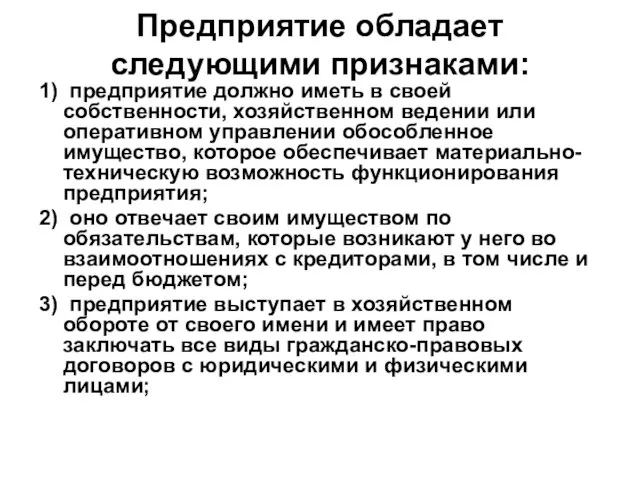 Предприятие обладает следующими признаками:

1) предприятие должно иметь в своей собственности, хозяйственном ведении или оперативном управлении обособленное имущество, которое обеспечивает материально-техническую возможность функционирования предприятия;

2) оно отвечает своим имуществом по обязательствам, которые возникают у него во взаимоотношениях с кредиторами, в том числе и перед бюджетом;

3) предприятие выступает в хозяйственном обороте от своего имени и имеет право заключать все виды гражданско-правовых договоров с юридическими и физическими лицами;